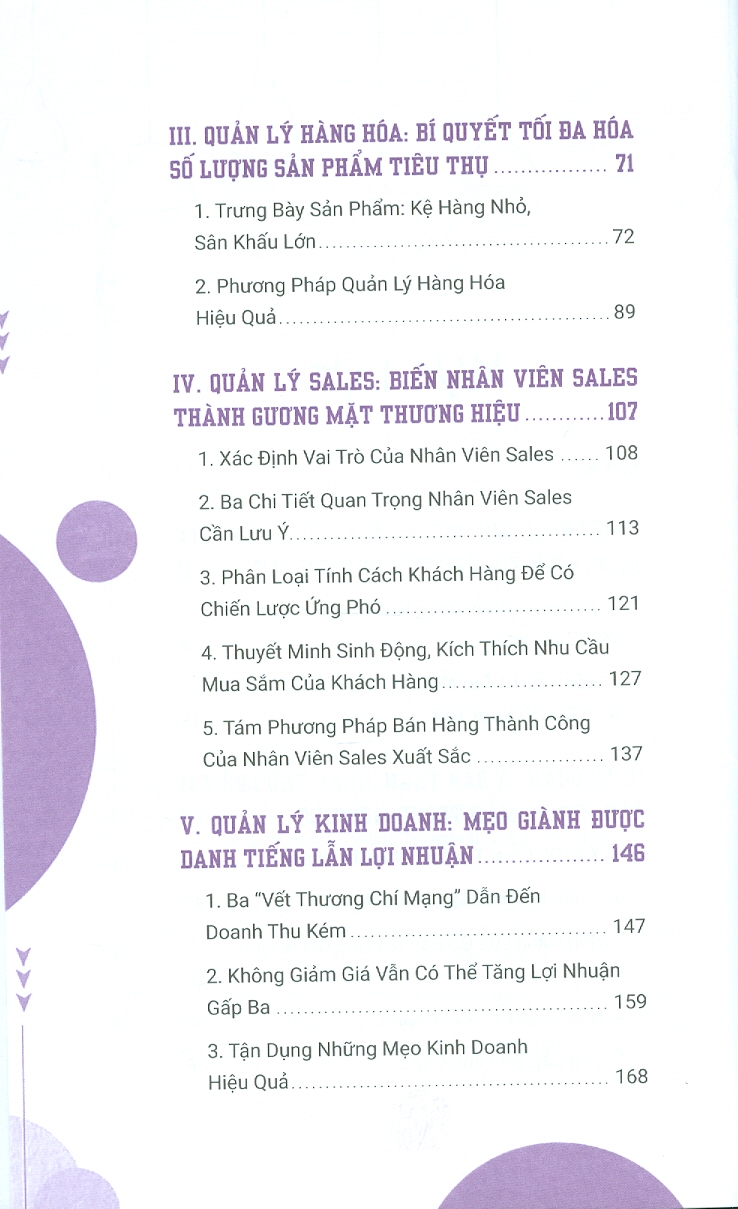 III. QUẢN LÝ HÀNG HÓA: BÍ QUYẾT TỐI ĐA HÓA SỐ LƯỢNG SẢN PHẨM TIÊU THỤ 71

1. Trưng Bày Sản Phẩm: Kệ Hàng Nhỏ, Sân Khấu Lớn 72

2. Phương Pháp Quản Lý Hàng Hóa Hiệu Quả 89

IV. QUẢN LÝ SALES: BIẾN NHÂN VIÊN SALES THÀNH GƯƠNG MẶT THƯƠNG HIỆU 107

1. Xác Định Vai Trò Của Nhân Viên Sales 108

2. Ba Chi Tiết Quan Trọng Nhân Viên Sales Cần Lưu Ý 113

3. Phân Loại Tính Cách Khách Hàng Để Có Chiến Lược Ứng Phó 121

4. Thuyết Minh Sinh Động, Kích Thích Nhu Cầu Mua Sắm Của Khách Hàng 127

5. Tám Phương Pháp Bán Hàng Thành Công Của Nhân Viên Sales Xuất Sắc 137

V. QUẢN LÝ KINH DOANH: MẸO GIÀNH ĐƯỢC DANH TIẾNG LẪN LỢI NHUẬN 146

1. Ba "Vết Thương Chí Mạng" Dẫn Đến Doanh Thu Kém 147

2. Không Giảm Giá Vẫn Có Thể Tăng Lợi Nhuận Gấp Ba 159

3. Tận Dụng Những Mẹo Kinh Doanh Hiệu Quả 168